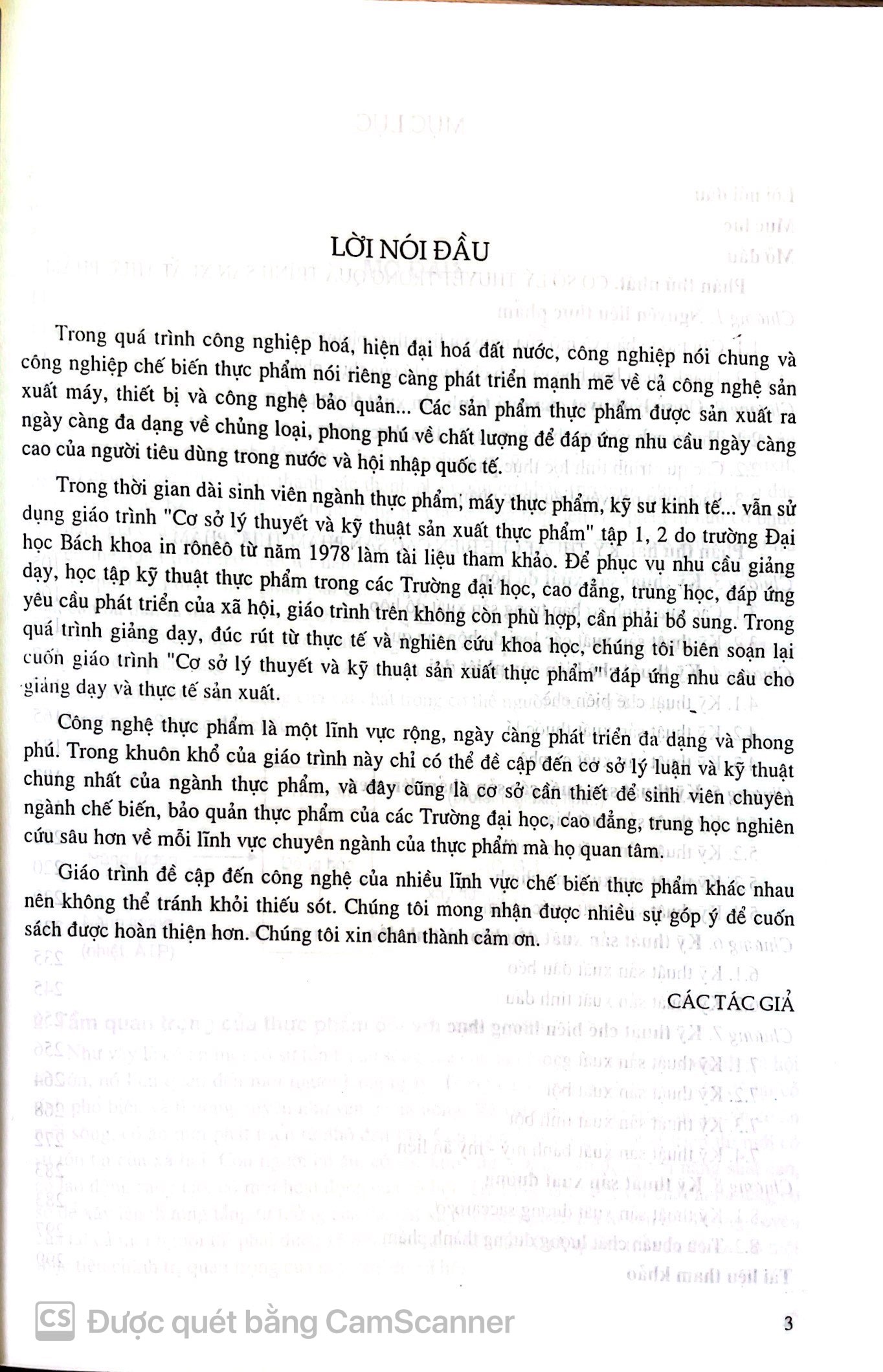 LỜI NÓI ĐẦU

Trong quá trình công nghiệp hoá, hiện đại hoá đất nước, công nghiệp nói chung và công nghiệp chế biến thực phẩm nói riêng càng phát triển mạnh mẽ về cả công nghệ sản xuất máy, thiết bị và công nghệ bảo quản... Các sản phẩm thực phẩm được sản xuất ra ngày càng đa dạng về chủng loại, phong phú về chất lượng để đáp ứng nhu cầu ngày càng cao của người tiêu dùng trong nước và hội nhập quốc tế.

Trong thời gian dài sinh viên ngành thực phẩm, máy thực phẩm, kỹ sư kinh tế... vẫn sử dụng giáo trình "Cơ sở lý thuyết và kỹ thuật sản xuất thực phẩm" tập 1, 2 do trường Đại học Bách khoa in rônêô từ năm 1978 làm tài liệu tham khảo. Để phục vụ nhu cầu giảng dạy, học tập kỹ thuật thực phẩm trong các Trường đại học, cao đẳng, trung học, đáp ứng yêu cầu phát triển của xã hội, giáo trình trên không còn phù hợp, cần phải bổ sung. Trong quá trình giảng dạy, đúc rút từ thực tế và nghiên cứu khoa học, chúng tôi biên soạn lại cuốn giáo trình "Cơ sở lý thuyết và kỹ thuật sản xuất thực phẩm" đáp ứng nhu cầu cho giảng dạy và thực tế sản xuất.

Công nghệ thực phẩm là một lĩnh vực rộng, ngày càng phát triển đa dạng và phong phú. Trong khuôn khổ của giáo trình này chỉ có thể đề cập đến cơ sở lý luận và kỹ thuật chung nhất của ngành thực phẩm, và đây cũng là cơ sở cần thiết để sinh viên chuyên ngành chế biến, bảo quản thực phẩm của các Trường đại học, cao đẳng, trung học nghiên cứu sâu hơn về mỗi lĩnh vực chuyên ngành của thực phẩm mà họ quan tâm.

Giáo trình đề cập đến công nghệ của nhiều lĩnh vực chế biến thực phẩm khác nhau nên không thể tránh khỏi thiếu sót. Chúng tôi mong nhận được nhiều sự góp ý để cuốn sách được hoàn thiện hơn. Chúng tôi xin chân thành cảm ơn.

CÁC TÁC GIẢ

CS Được quét bằng CamScanner

3